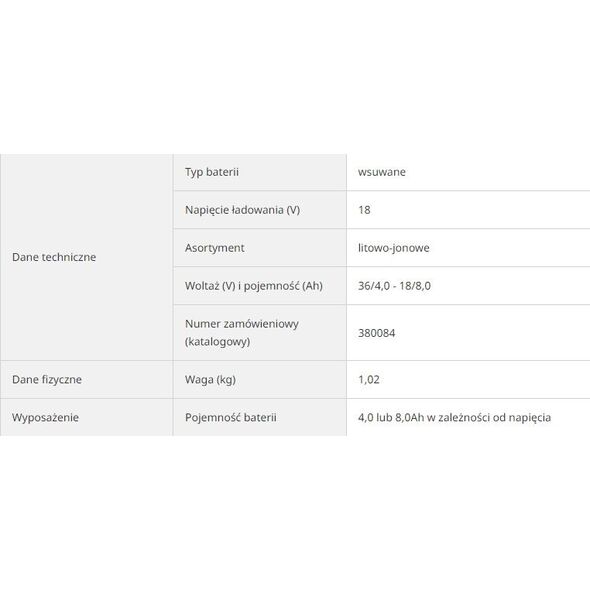 | | | |
|---|---|---|
| Dane techniczne | Typ baterii | wsuwane |
| | Napięcie ładowania (V) | 18 |
| | Asortyment | litowo-jonowe |
| | Woltaż (V) i pojemność (Ah) | 36/4,0 - 18/8,0 |
| | Numer zamówieniowy (katalogowy) | 380084 |
| Dane fizyczne | Waga (kg) | 1,02 |
| Wyposażenie | Pojemność baterii | 4,0 lub 8,0Ah w zależności od napięcia |